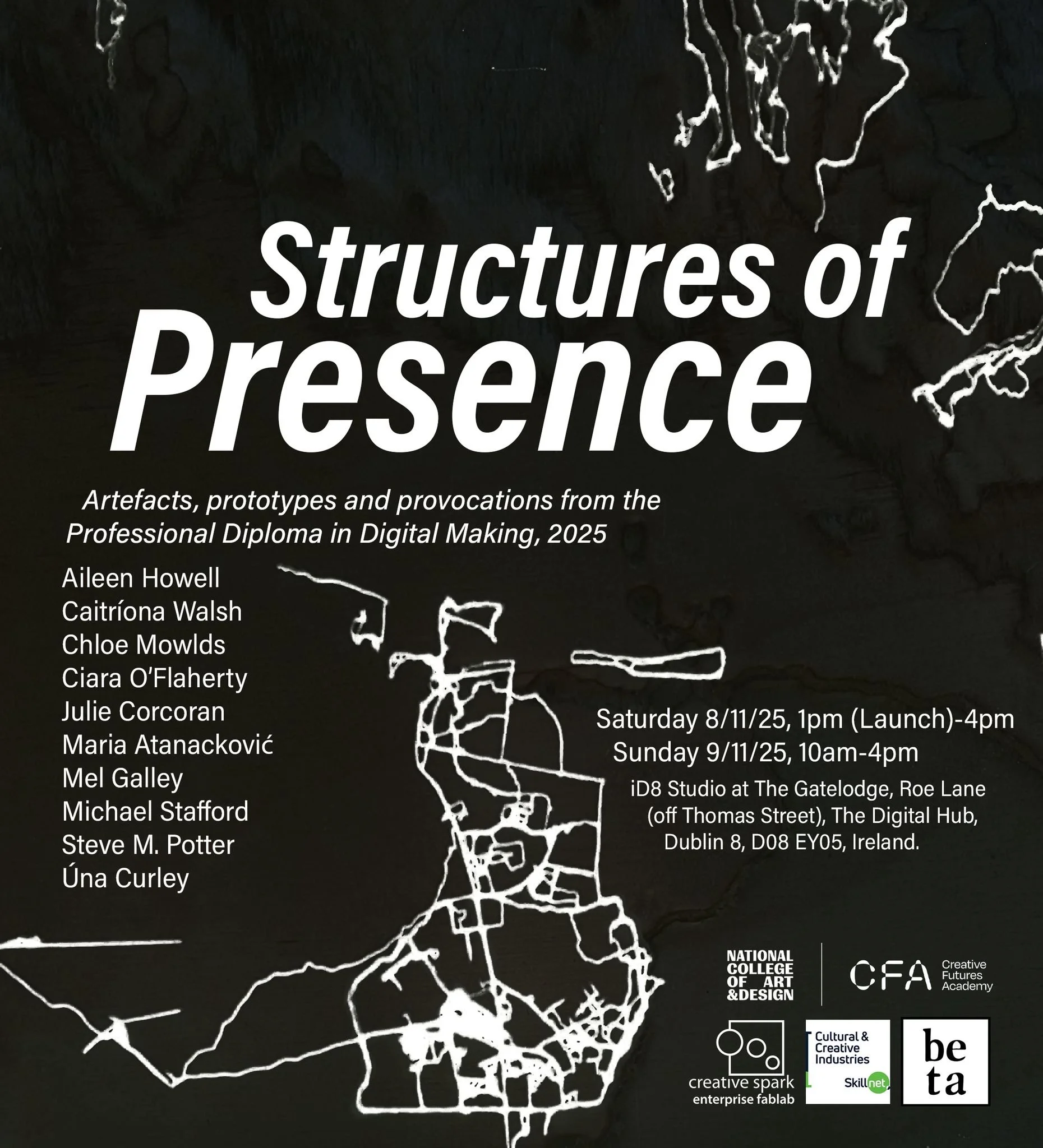 Structures of Presence

Artefacts, prototypes and provocations from the Professional Diploma in Digital Making, 2025

Aileen Howell
Caitríona Walsh
Chloe Mowlds
Ciara O'Flaherty
Julie Corcoran
Maria Atanacković
Mel Galley
Michael Stafford
Steve M. Potter
Úna Curley

Saturday 8/11/25, 1pm (Launch)-4pm
Sunday 9/11/25, 10am-4pm
iD8 Studio at The Gatelodge, Roe Lane
(off Thomas Street), The Digital Hub,
Dublin 8, D08 EY05, Ireland.

NATIONAL COLLEGE OF ART &DESIGN

CFA Creative Futures Academy

creative spark
enterprise fablab

Cultural & Creative Industries
Skillnet

be
ta